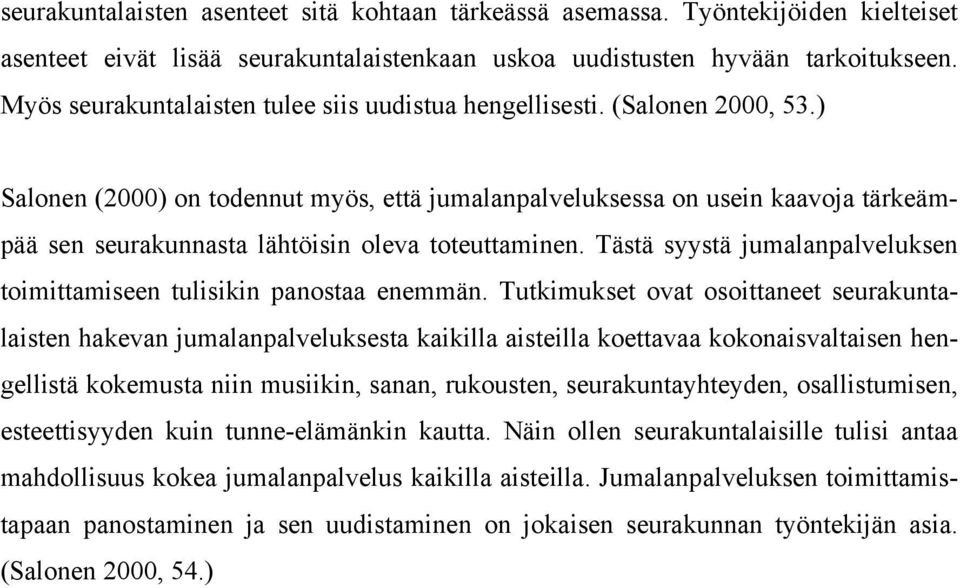 seurakuntalaisten asenteet sitä kohtaan tärkeässä asemassa. Työntekijöiden kielteiset asenteet eivät lisää seurakuntalaistenkaan uskoa uudistusten hyvään tarkoitukseen. Myös seurakuntalaisten tulee siis uudistua hengellisesti. (Salonen 2000, 53.)

Salonen (2000) on todennut myös, että jumalanpalveluksessa on usein kaavoja tärkeämpää sen seurakunnasta lähtöisin oleva toteuttaminen. Tästä syystä jumalanpalveluksen toimittamiseen tulisikin panostaa enemmän. Tutkimukset ovat osoittaneet seurakuntalaisten hakevan jumalanpalveluksesta kaikilla aisteilla koettavaa kokonaisvaltaisen hengellistä kokemusta niin musiikin, sanan, rukousten, seurakuntayhteyden, osallistumisen, esteettisyyden kuin tunne-elämänkin kautta. Näin ollen seurakuntalaisille tulisi antaa mahdollisuus kokea jumalanpalvelus kaikilla aisteilla. Jumalanpalveluksen toimittamistapaan panostaminen ja sen uudistaminen on jokaisen seurakunnan työntekijän asia. (Salonen 2000, 54.)